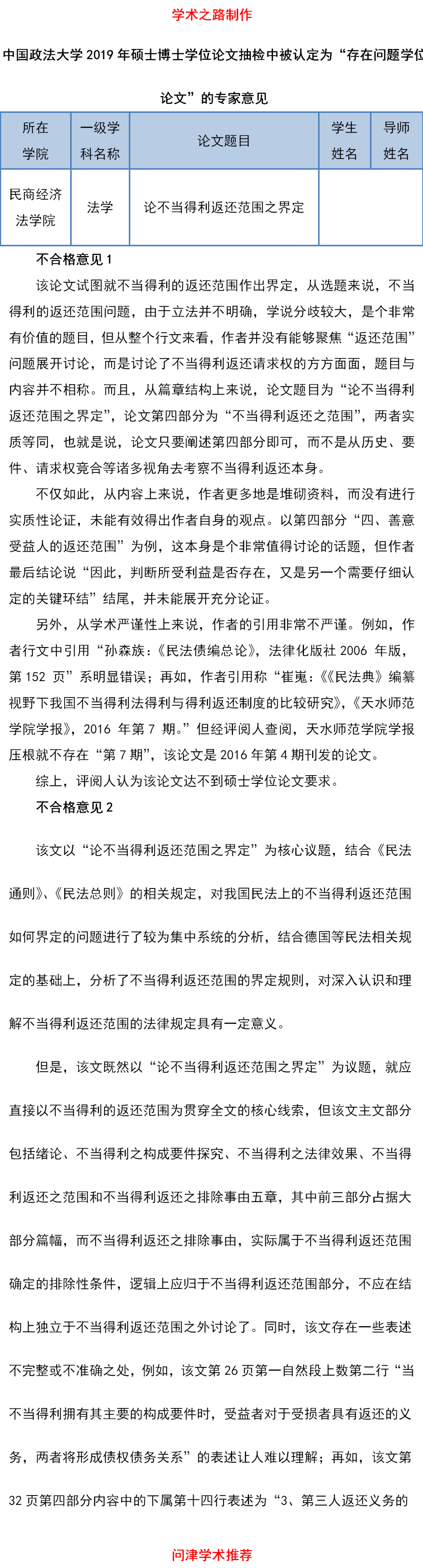 学术之路制作

中国政法大学 2019 年硕士博士学位论文抽检中被认定为“存在问题学位论文”的专家意见

| 所在学院 | 一级学科名称 | 论文题目 | 学生姓名 | 导师姓名 |
|---|---|---|---|---|
| 民商经济法学院 | 法学 | 论不当得利返还范围之界定 | | |

不合格意见 1

该论文试图就不当得利的返还范围作出界定，从选题来说，不当得利的返还范围问题，由于立法并不明确，学说分歧较大，是个非常有价值的题目，但从整个行文来看，作者并没有能够聚焦“返还范围”问题展开讨论，而是讨论了不当得利返还请求权的方方面面，题目与内容并不相称。而且，从篇章结构上来说，论文题目为“论不当得利返还范围之界定”，论文第四部分为“不当得利返还之范围”，两者实质等同，也就是说，论文只要阐述第四部分即可，而不是从历史、要件、请求权竞合等诸多视角去考察不当得利返还本身。

不仅如此，从内容上来说，作者更多地是堆砌资料，而没有进行实质性论证，未能有效得出作者自身的观点。以第四部分“四、善意受益人的返还范围”为例，这本身是个非常值得讨论的话题，但作者最后结论说“因此，判断所受利益是否存在，又是另一个需要仔细认定的关键环结”结尾，并未能展开充分论证。

另外，从学术严谨性上来说，作者的引用非常不严谨。例如，作者行文中引用“孙森焱：《民法债编总论》，法律化版社 2006 年版，第 152 页”系明显错误；再如，作者引用称“崔嵬：《《民法典》编纂视野下我国不当得利法得利与得利返还制度的比较研究》，《天水师范学院学报》，2016 年第 7 期。”但经评阅人查阅，天水师范学院学报压根就不存在“第 7 期”，该论文是 2016 年第 4 期刊发的论文。

综上，评阅人认为该论文达不到硕士学位论文要求。

不合格意见 2

该文以“论不当得利返还范围之界定”为核心议题，结合《民法通则》、《民法总则》的相关规定，对我国民法上的不当得利返还范围如何界定的问题进行了较为集中系统的分析，结合德国等民法相关规定的基础上，分析了不当得利返还范围的界定规则，对深入认识和理解不当得利返还范围的法律规定具有一定意义。

但是，该文既然以“论不当得利返还范围之界定”为议题，就应直接以不当得利的返还范围为贯穿全文的核心线索，但该文主文部分包括绪论、不当得利之构成要件探究、不当得利之法律效果、不当得利返还之范围和不当得利返还之排除事由五章，其中前三部分占据大部分篇幅，而不当得利返还之排除事由，实际属于不当得利返还范围确定的排除性条件，逻辑上应归于不当得利返还范围部分，不应在结构上独立于不当得利返还范围之外讨论了。同时，该文存在一些表述不完整或不准确之处，例如，该文第 26 页第一自然段上数第二行“当不当得利拥有其主要的构成要件时，受益者对于受损者具有返还的义务，两者将形成债权债务关系”的表述让人难以理解；再如，该文第 32 页第四部分内容中的下属第十四行表述为“3、第三人返还义务的

问津学术推荐